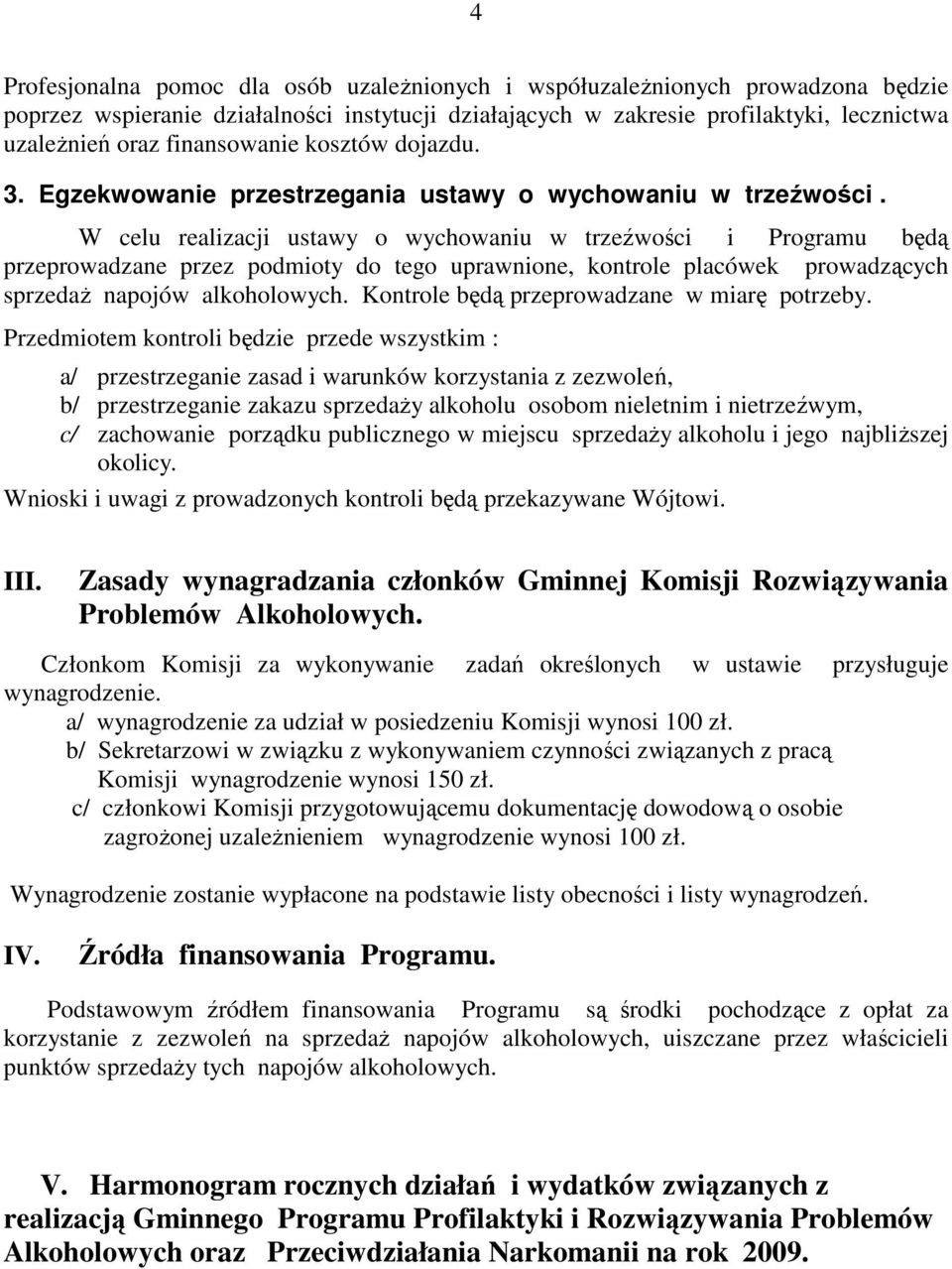 4

Profesjonalna pomoc dla osób uzależnionych i współuzależnionych prowadzona będzie poprzez wspieranie działalności instytucji działających w zakresie profilaktyki, lecznictwa uzależnień oraz finansowanie kosztów dojazdu.

3. Egzekwowanie przestrzegania ustawy o wychowaniu w trzeźwości .

W celu realizacji ustawy o wychowaniu w trzeźwości i Programu będą przeprowadzane przez podmioty do tego uprawnione, kontrole placówek prowadzących sprzedaż napojów alkoholowych. Kontrole będą przeprowadzane w miarę potrzeby.

Przedmiotem kontroli będzie przede wszystkim :

a/ przestrzeganie zasad i warunków korzystania z zezwoleń,
b/ przestrzeganie zakazu sprzedaży alkoholu osobom nieletnim i nietrzeźwym,
c/ zachowanie porządku publicznego w miejscu sprzedaży alkoholu i jego najbliższej okolicy.

Wnioski i uwagi z prowadzonych kontroli będą przekazywane Wójtowi.

III. Zasady wynagradzania członków Gminnej Komisji Rozwiązywania Problemów Alkoholowych.

Członkom Komisji za wykonywanie zadań określonych w ustawie przysługuje wynagrodzenie.
a/ wynagrodzenie za udział w posiedzeniu Komisji wynosi 100 zł.
b/ Sekretarzowi w związku z wykonywaniem czynności związanych z pracą Komisji wynagrodzenie wynosi 150 zł.
c/ członkowi Komisji przygotowującemu dokumentację dowodową o osobie zagrożonej uzależnieniem wynagrodzenie wynosi 100 zł.

Wynagrodzenie zostanie wypłacone na podstawie listy obecności i listy wynagrodzeń.

IV. Źródła finansowania Programu.

Podstawowym źródłem finansowania Programu są środki pochodzące z opłat za korzystanie z zezwoleń na sprzedaż napojów alkoholowych, uiszczane przez właścicieli punktów sprzedaży tych napojów alkoholowych.

V. Harmonogram rocznych działań i wydatków związanych z realizacją Gminnego Programu Profilaktyki i Rozwiązywania Problemów Alkoholowych oraz Przeciwdziałania Narkomanii na rok 2009.